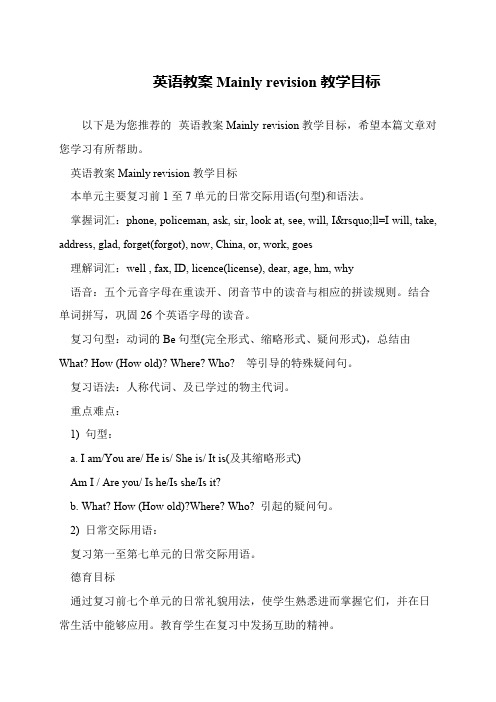 英语教案 Mainly revision 教学目标

以下是为您推荐的 英语教案 Mainly revision 教学目标，希望本篇文章对您学习有所帮助。

英语教案 Mainly revision 教学目标

本单元主要复习前 1 至 7 单元的日常交际用语(句型)和语法。

掌握词汇：phone, policeman, ask, sir, look at, see, will, I&rsquo;ll=I will, take, address, glad, forget(forgot), now, China, or, work, goes

理解词汇：well , fax, ID, licence(license), dear, age, hm, why

语音：五个元音字母在重读开、闭音节中的读音与相应的拼读规则。结合单词拼写，巩固 26 个英语字母的读音。

复习句型：动词的 Be 句型(完全形式、缩略形式、疑问形式)，总结由 What? How (How old)? Where? Who? 等引导的特殊疑问句。

复习语法：人称代词、及已学过的物主代词。

重点难点：

1) 句型：

a. I am/You are/ He is/ She is/ It is(及其缩略形式)

Am I / Are you/ Is he/Is she/Is it?

b. What? How (How old)?Where? Who? 引起的疑问句。

2) 日常交际用语：

复习第一至第七单元的日常交际用语。

德育目标

通过复习前七个单元的日常礼貌用法，使学生熟悉进而掌握它们，并在日常生活中能够应用。教育学生在复习中发扬互助的精神。